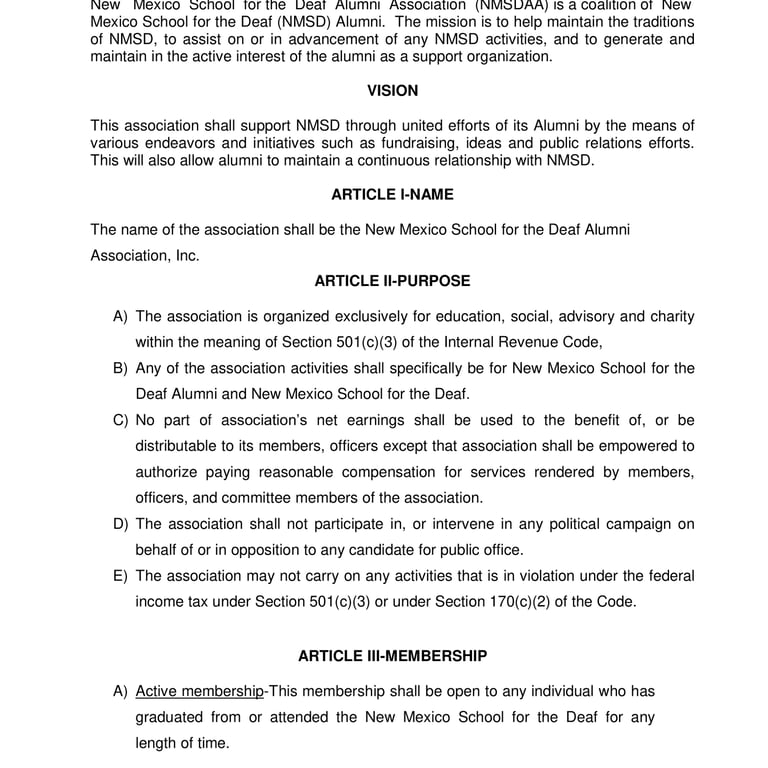 New Mexico School for the Deaf Alumni Association (NMSDAA) is a coalition of New Mexico School for the Deaf (NMSD) Alumni. The mission is to help maintain the traditions of NMSD, to assist on or in advancement of any NMSD activities, and to generate and maintain in the active interest of the alumni as a support organization.

VISION

This association shall support NMSD through united efforts of its Alumni by the means of various endeavors and initiatives such as fundraising, ideas and public relations efforts. This will also allow alumni to maintain a continuous relationship with NMSD.

ARTICLE I-NAME

The name of the association shall be the New Mexico School for the Deaf Alumni Association, Inc.

ARTICLE II-PURPOSE

A) The association is organized exclusively for education, social, advisory and charity within the meaning of Section 501(c)(3) of the Internal Revenue Code,

B) Any of the association activities shall specifically be for New Mexico School for the Deaf Alumni and New Mexico School for the Deaf.

C) No part of association's net earnings shall be used to the benefit of, or be distributable to its members, officers except that association shall be empowered to authorize paying reasonable compensation for services rendered by members, officers, and committee members of the association.

D) The association shall not participate in, or intervene in any political campaign on behalf of or in opposition to any candidate for public office.

E) The association may not carry on any activities that is in violation under the federal income tax under Section 501(c)(3) or under Section 170(c)(2) of the Code.

ARTICLE III-MEMBERSHIP

A) Active membership-This membership shall be open to any individual who has graduated from or attended the New Mexico School for the Deaf for any length of time.